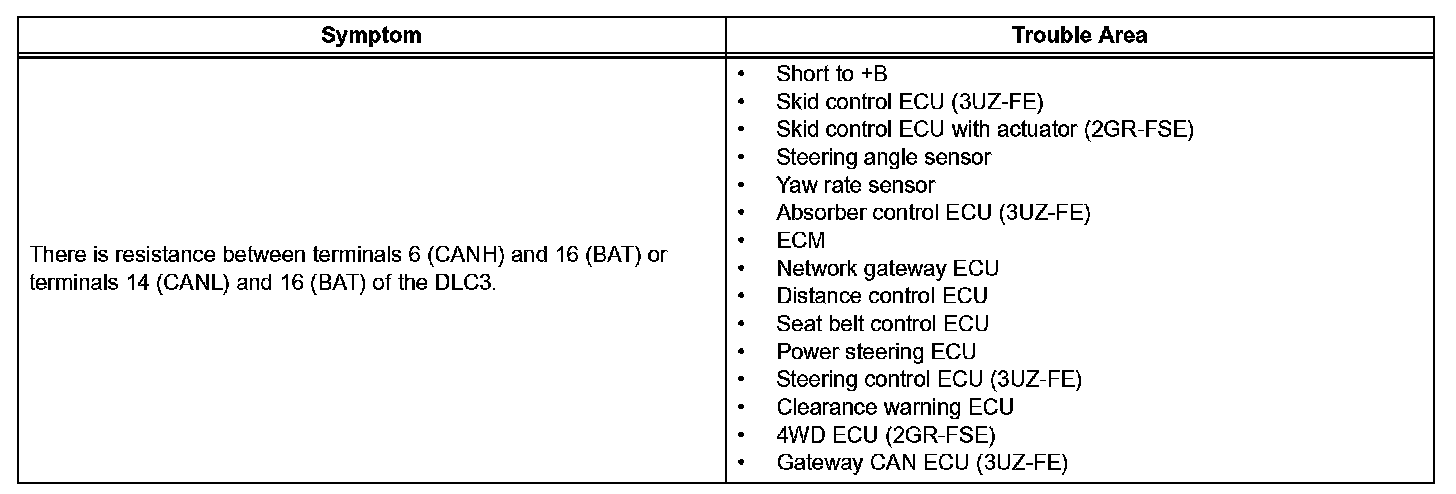 | Symptom | Trouble Area |
|---|---|
| There is resistance between terminals 6 (CANH) and 16 (BAT) or terminals 14 (CANL) and 16 (BAT) of the DLC3. | • Short to +B<br>• Skid control ECU (3UZ-FE)<br>• Skid control ECU with actuator (2GR-FSE)<br>• Steering angle sensor<br>• Yaw rate sensor<br>• Absorber control ECU (3UZ-FE)<br>• ECM<br>• Network gateway ECU<br>• Distance control ECU<br>• Seat belt control ECU<br>• Power steering ECU<br>• Steering control ECU (3UZ-FE)<br>• Clearance warning ECU<br>• 4WD ECU (2GR-FSE)<br>• Gateway CAN ECU (3UZ-FE) |